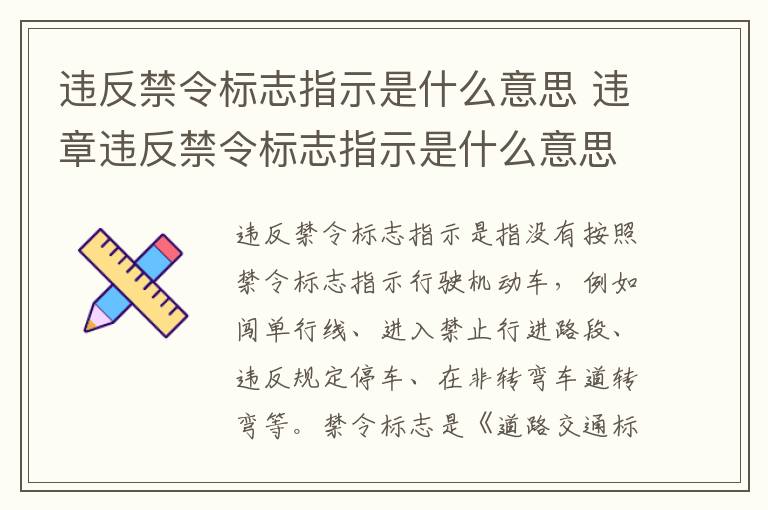 违反禁令标志指示是什么意思 违章违反禁令标志指示是什么意思

违反禁令标志指示是指没有按照禁令标志指示行驶机动车，例如闯单行线、进入禁止行进路段、违反规定停车、在非转弯车道转弯等。禁令标志是《道路交通标